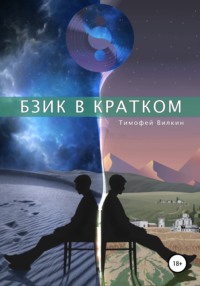 БЗИК В КРАТКОМ

Тимофей Вилкин

18+